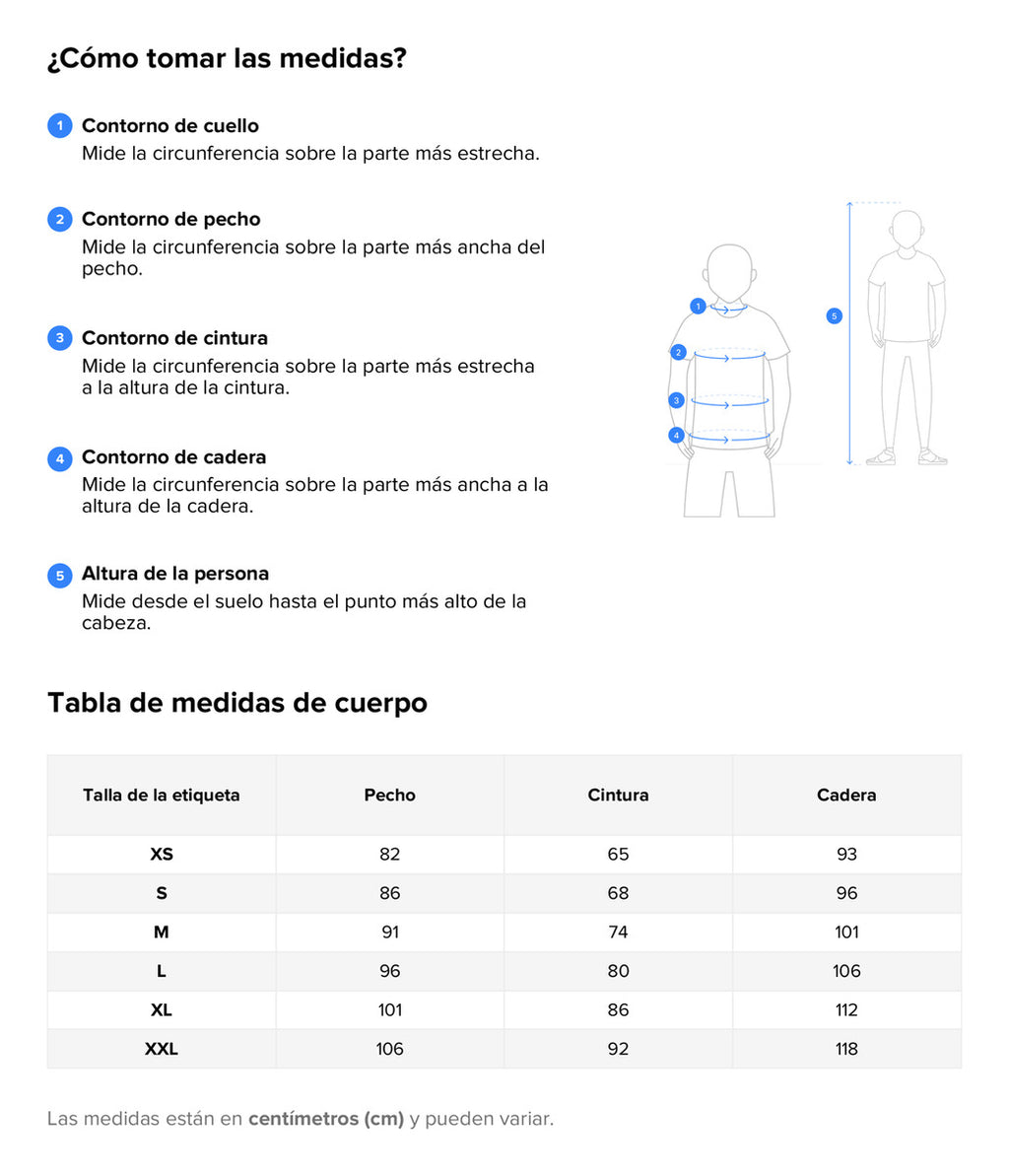 ¿Cómo tomar las medidas?

1 Contorno de cuello
Mide la circunferencia sobre la parte más estrecha.

2 Contorno de pecho
Mide la circunferencia sobre la parte más ancha del pecho.

3 Contorno de cintura
Mide la circunferencia sobre la parte más estrecha a la altura de la cintura.

4 Contorno de cadera
Mide la circunferencia sobre la parte más ancha a la altura de la cadera.

5 Altura de la persona
Mide desde el suelo hasta el punto más alto de la cabeza.

1
2
3
4
5

Tabla de medidas de cuerpo

| Talla de la etiqueta | Pecho | Cintura | Cadera |
|---|---|---|---|
| XS | 82 | 65 | 93 |
| S | 86 | 68 | 96 |
| M | 91 | 74 | 101 |
| L | 96 | 80 | 106 |
| XL | 101 | 86 | 112 |
| XXL | 106 | 92 | 118 |

Las medidas están en centímetros (cm) y pueden variar.